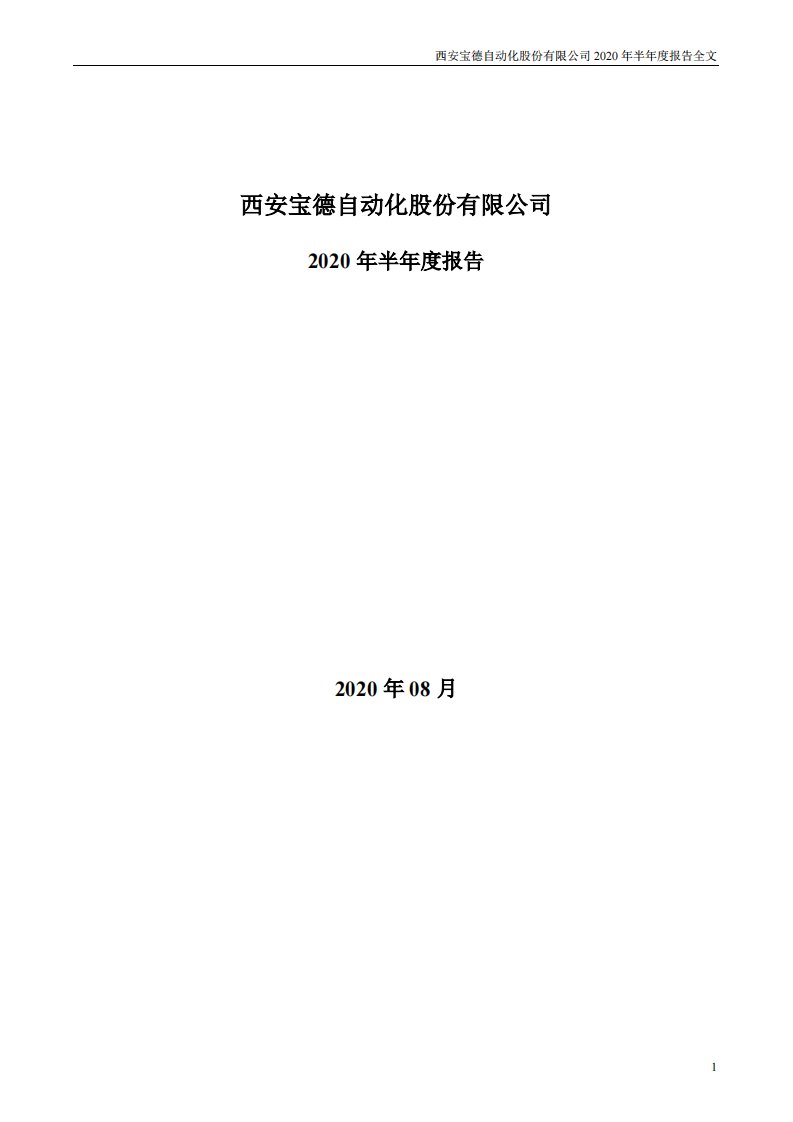 西安宝德自动化股份有限公司 2020 年半年度报告全文

西安宝德自动化股份有限公司

2020 年半年度报告

2020 年 08 月

1